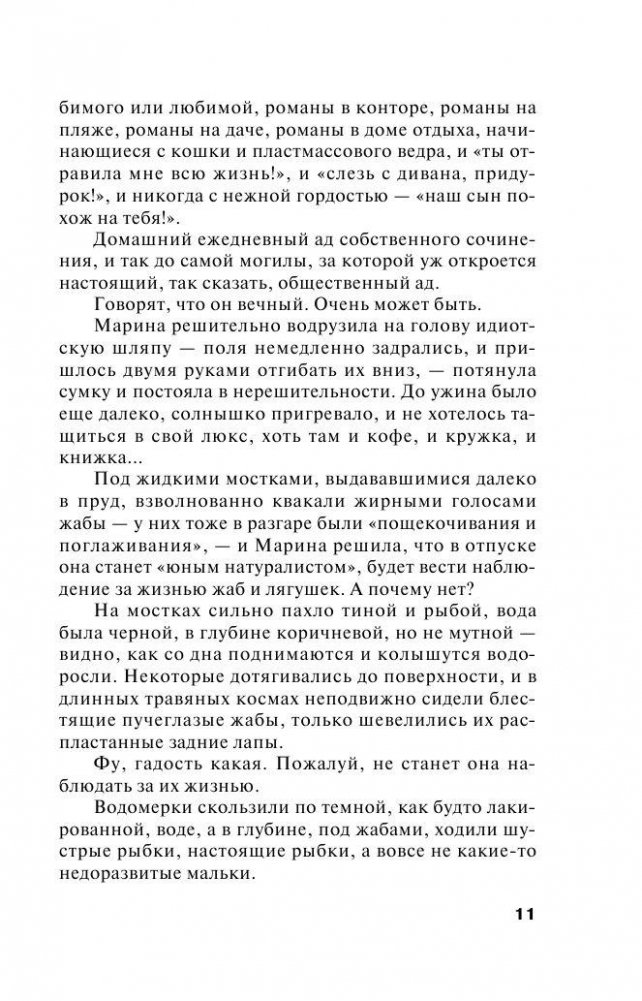 бимого или любимой, романы в конторе, романы на пляже, романы на даче, романы в доме отдыха, начинающиеся с кошки и пластмассового ведра, и «ты отравила мне всю жизнь!», и «слезь с дивана, придурок!», и никогда с нежной гордостью — «наш сын похож на тебя!».

Домашний ежедневный ад собственного сочинения, и так до самой могилы, за которой уж откроется настоящий, так сказать, общественный ад.

Говорят, что он вечный. Очень может быть.

Марина решительно водрузила на голову идиотскую шляпу — поля немедленно задрались, и пришлось двумя руками отгибать их вниз, — потянула сумку и постояла в нерешительности. До ужина было еще далеко, солнышко пригревало, и не хотелось тащиться в свой люкс, хоть там и кофе, и кружка, и книжка...

Под жидкими мостками, выдававшимися далеко в пруд, взволнованно квакали жирными голосами жабы — у них тоже в разгаре были «пощекочивания и поглаживания», — и Марина решила, что в отпуске она станет «юным натуралистом», будет вести наблюдение за жизнью жаб и лягушек. А почему нет?

На мостках сильно пахло тиной и рыбой, вода была черной, в глубине коричневой, но не мутной — видно, как со дна поднимаются и колышутся водоросли. Некоторые дотягивались до поверхности, и в длинных травяных космах неподвижно сидели блестящие пучеглазые жабы, только шевелились их распластанные задние лапы.

Фу, гадость какая. Пожалуй, не станет она наблюдать за их жизнью.

Водомерки скользили по темной, как будто лакированной, воде, а в глубине, под жабами, ходили шустрые рыбки, настоящие рыбки, а вовсе не какие-то недоразвитые мальки.

11